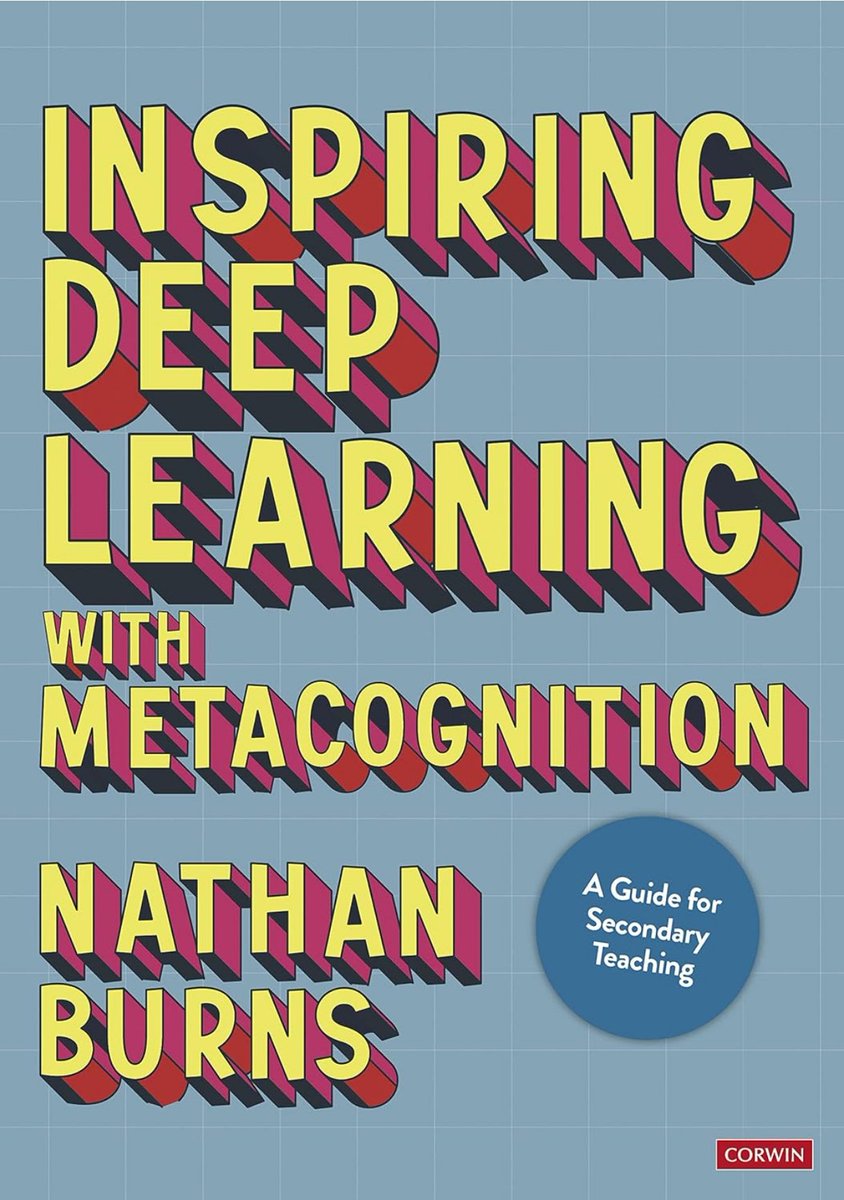 INSPIRING DEEP LEARNING WITH METACOGNITION

NATHAN BURNS

A Guide for Secondary Teaching

CORWIN